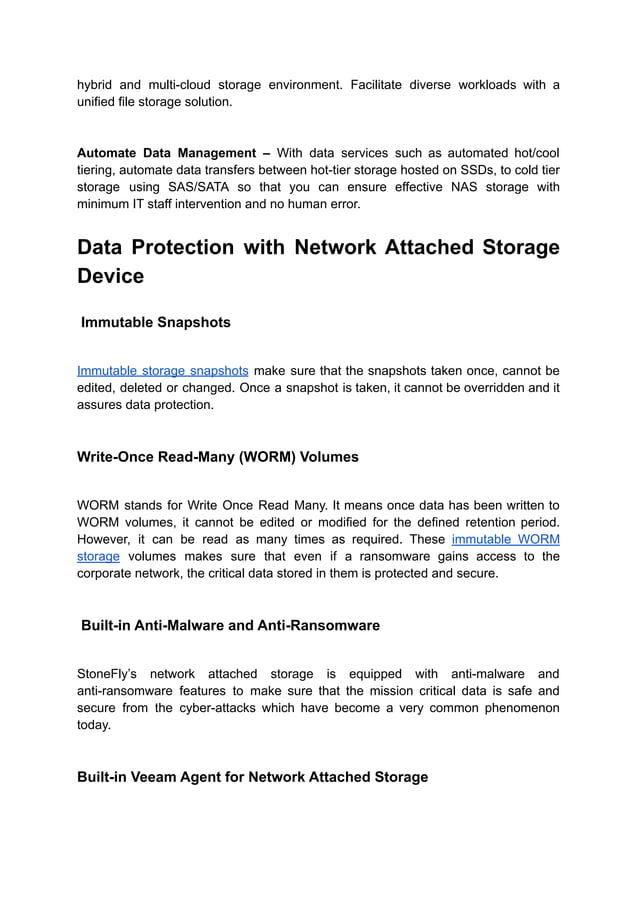 hybrid and multi-cloud storage environment. Facilitate diverse workloads with a unified file storage solution.

Automate Data Management – With data services such as automated hot/cool tiering, automate data transfers between hot-tier storage hosted on SSDs, to cold tier storage using SAS/SATA so that you can ensure effective NAS storage with minimum IT staff intervention and no human error.

Data Protection with Network Attached Storage Device

Immutable Snapshots

Immutable storage snapshots make sure that the snapshots taken once, cannot be edited, deleted or changed. Once a snapshot is taken, it cannot be overridden and it assures data protection.

Write-Once Read-Many (WORM) Volumes

WORM stands for Write Once Read Many. It means once data has been written to WORM volumes, it cannot be edited or modified for the defined retention period. However, it can be read as many times as required. These immutable WORM storage volumes makes sure that even if a ransomware gains access to the corporate network, the critical data stored in them is protected and secure.

Built-in Anti-Malware and Anti-Ransomware

StoneFly's network attached storage is equipped with anti-malware and anti-ransomware features to make sure that the mission critical data is safe and secure from the cyber-attacks which have become a very common phenomenon today.

Built-in Veeam Agent for Network Attached Storage